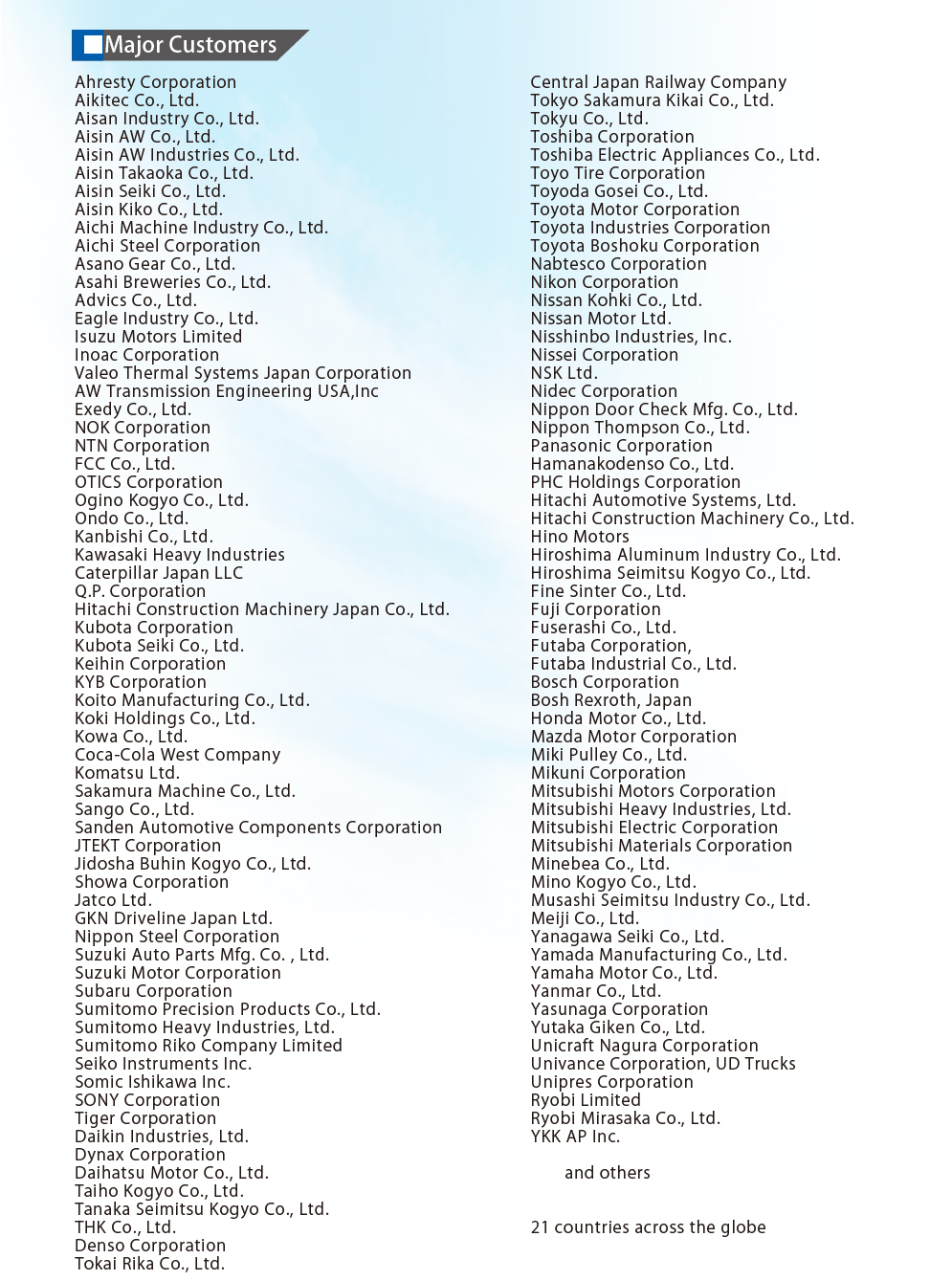 Major Customers

Ahresty Corporation
Aikitec Co., Ltd.
Aisan Industry Co., Ltd.
Aisin AW Co., Ltd.
Aisin AW Industries Co., Ltd.
Aisin Takaoka Co., Ltd.
Aisin Seiki Co., Ltd.
Aisin Kiko Co., Ltd.
Aichi Machine Industry Co., Ltd.
Aichi Steel Corporation
Asano Gear Co., Ltd.
Asahi Breweries Co., Ltd.
Advics Co., Ltd.
Eagle Industry Co., Ltd.
Isuzu Motors Limited
Inoac Corporation
Valeo Thermal Systems Japan Corporation
AW Transmission Engineering USA,Inc
Exedy Co., Ltd.
NOK Corporation
NTN Corporation
FCC Co., Ltd.
OTICS Corporation
Ogino Kogyo Co., Ltd.
Ondo Co., Ltd.
Kanbishi Co., Ltd.
Kawasaki Heavy Industries
Caterpillar Japan LLC
Q.P. Corporation
Hitachi Construction Machinery Japan Co., Ltd.
Kubota Corporation
Kubota Seiki Co., Ltd.
Keihin Corporation
KYB Corporation
Koito Manufacturing Co., Ltd.
Koki Holdings Co., Ltd.
Kowa Co., Ltd.
Coca-Cola West Company
Komatsu Ltd.
Sakamura Machine Co., Ltd.
Sango Co., Ltd.
Sanden Automotive Components Corporation
JTEKT Corporation
Jidosha Buhin Kogyo Co., Ltd.
Showa Corporation
Jatco Ltd.
GKN Driveline Japan Ltd.
Nippon Steel Corporation
Suzuki Auto Parts Mfg. Co. , Ltd.
Suzuki Motor Corporation
Subaru Corporation
Sumitomo Precision Products Co., Ltd.
Sumitomo Heavy Industries, Ltd.
Sumitomo Riko Company Limited
Seiko Instruments Inc.
Somic Ishikawa Inc.
SONY Corporation
Tiger Corporation
Daikin Industries, Ltd.
Dynax Corporation
Daihatsu Motor Co., Ltd.
Taiho Kogyo Co., Ltd.
Tanaka Seimitsu Kogyo Co., Ltd.
THK Co., Ltd.
Denso Corporation
Tokai Rika Co., Ltd.

Central Japan Railway Company
Tokyo Sakamura Kikai Co., Ltd.
Tokyu Co., Ltd.
Toshiba Corporation
Toshiba Electric Appliances Co., Ltd.
Toyo Tire Corporation
Toyoda Gosei Co., Ltd.
Toyota Motor Corporation
Toyota Industries Corporation
Toyota Boshoku Corporation
Nabtesco Corporation
Nikon Corporation
Nissan Kohki Co., Ltd.
Nissan Motor Ltd.
Nisshinbo Industries, Inc.
Nissei Corporation
NSK Ltd.
Nidec Corporation
Nippon Door Check Mfg. Co., Ltd.
Nippon Thompson Co., Ltd.
Panasonic Corporation
Hamanakodenso Co., Ltd.
PHC Holdings Corporation
Hitachi Automotive Systems, Ltd.
Hitachi Construction Machinery Co., Ltd.
Hino Motors
Hiroshima Aluminum Industry Co., Ltd.
Hiroshima Seimitsu Kogyo Co., Ltd.
Fine Sinter Co., Ltd.
Fuji Corporation
Fuserashi Co., Ltd.
Futaba Corporation,
Futaba Industrial Co., Ltd.
Bosch Corporation
Bosh Rexroth, Japan
Honda Motor Co., Ltd.
Mazda Motor Corporation
Miki Pulley Co., Ltd.
Mikuni Corporation
Mitsubishi Motors Corporation
Mitsubishi Heavy Industries, Ltd.
Mitsubishi Electric Corporation
Mitsubishi Materials Corporation
Minebea Co., Ltd.
Mino Kogyo Co., Ltd.
Musashi Seimitsu Industry Co., Ltd.
Meiji Co., Ltd.
Yanagawa Seiki Co., Ltd.
Yamada Manufacturing Co., Ltd.
Yamaha Motor Co., Ltd.
Yanmar Co., Ltd.
Yasunaga Corporation
Yutaka Giken Co., Ltd.
Unicraft Nagura Corporation
Univance Corporation, UD Trucks
Unipres Corporation
Ryobi Limited
Ryobi Mirasaka Co., Ltd.
YKK AP Inc.

and others

21 countries across the globe